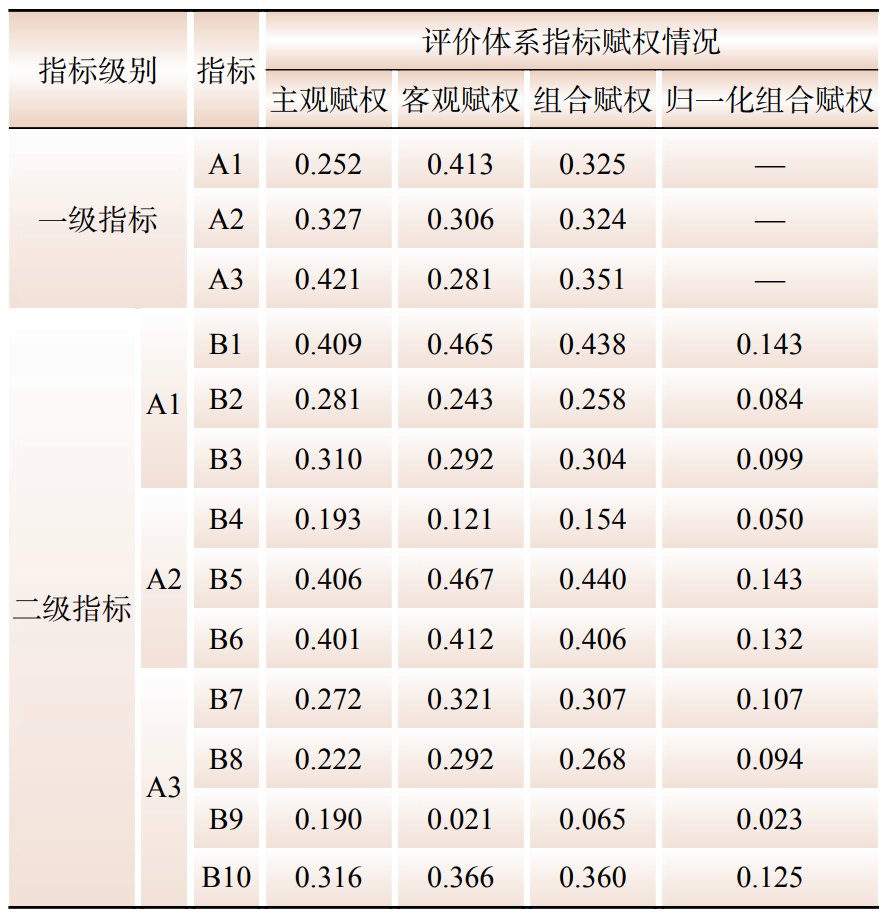 | 指标级别 | | 指标 | 评价体系指标赋权情况 | | | |
|---|---|---|---|---|---|---|
| | | | 主观赋权 | 客观赋权 | 组合赋权 | 归一化组合赋权 |
| 一级指标 | | A1 | 0.252 | 0.413 | 0.325 | — |
| | | A2 | 0.327 | 0.306 | 0.324 | — |
| | | A3 | 0.421 | 0.281 | 0.351 | — |
| 二级指标 | A1 | B1 | 0.409 | 0.465 | 0.438 | 0.143 |
| | | B2 | 0.281 | 0.243 | 0.258 | 0.084 |
| | | B3 | 0.310 | 0.292 | 0.304 | 0.099 |
| | A2 | B4 | 0.193 | 0.121 | 0.154 | 0.050 |
| | | B5 | 0.406 | 0.467 | 0.440 | 0.143 |
| | | B6 | 0.401 | 0.412 | 0.406 | 0.132 |
| | A3 | B7 | 0.272 | 0.321 | 0.307 | 0.107 |
| | | B8 | 0.222 | 0.292 | 0.268 | 0.094 |
| | | B9 | 0.190 | 0.021 | 0.065 | 0.023 |
| | | B10 | 0.316 | 0.366 | 0.360 | 0.125 |